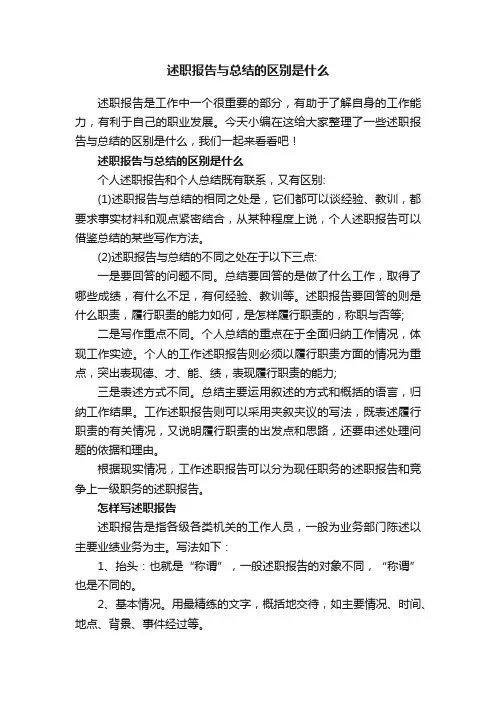 述职报告与总结的区别是什么

述职报告是工作中一个很重要的部分，有助于了解自身的工作能力，有利于自己的职业发展。今天小编在这给大家整理了一些述职报告与总结的区别是什么，我们一起来看看吧！

述职报告与总结的区别是什么

个人述职报告和个人总结既有联系，又有区别:

(1)述职报告与总结的相同之处是，它们都可以谈经验、教训，都要求事实材料和观点紧密结合，从某种程度上说，个人述职报告可以借鉴总结的某些写作方法。

(2)述职报告与总结的不同之处在于以下三点:

一是要回答的问题不同。总结要回答的是做了什么工作，取得了哪些成绩，有什么不足，有何经验、教训等。述职报告要回答的则是什么职责，履行职责的能力如何，是怎样履行职责的，称职与否等;

二是写作重点不同。个人总结的重点在于全面归纳工作情况，体现工作实迹。个人的工作述职报告则必须以履行职责方面的情况为重点，突出表现德、才、能、绩，表现履行职责的能力;

三是表述方式不同。总结主要运用叙述的方式和概括的语言，归纳工作结果。工作述职报告则可以采用夹叙夹议的写法，既表述履行职责的有关情况，又说明履行职责的出发点和思路，还要申述处理问题的依据和理由。

根据现实情况，工作述职报告可以分为现任职务的述职报告和竞争上一级职务的述职报告。

怎样写述职报告

述职报告是指各级各类机关的工作人员，一般为业务部门陈述以主要业绩业务为主。写法如下：

1、抬头：也就是“称谓”，一般述职报告的对象不同，“称谓”也是不同的。

2、基本情况。用最精练的文字，概括地交待，如主要情况、时间、地点、背景、事件经过等。